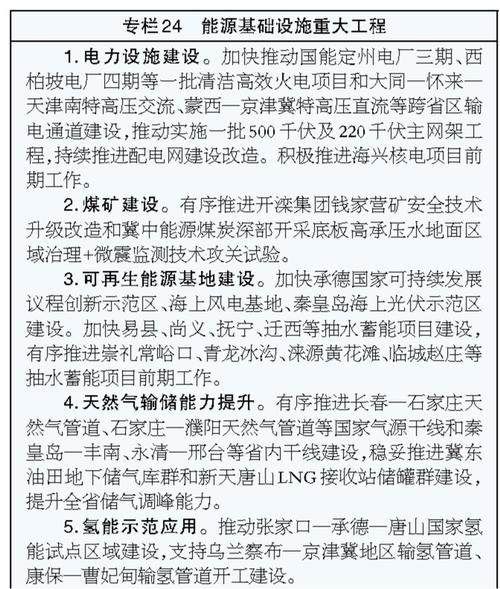 专栏24　能源基础设施重大工程

1. 电力设施建设。加快推动国能定州电厂三期、西柏坡电厂四期等一批清洁高效火电项目和大同—怀来—天津南特高压交流、蒙西—京津冀特高压直流等跨省区输电通道建设，推动实施一批500千伏及220千伏主网架工程，持续推进配电网建设改造。积极推进海兴核电项目前期工作。

2. 煤矿建设。有序推进开滦集团钱家营矿安全技术升级改造和冀中能源煤炭深部开采底板高承压水地面区域治理+微震监测技术攻关试验。

3. 可再生能源基地建设。加快承德国家可持续发展议程创新示范区、海上风电基地、秦皇岛海上光伏示范区建设。加快易县、尚义、抚宁、迁西等抽水蓄能项目建设，有序推进崇礼常峪口、青龙冰沟、涞源黄花滩、临城赵庄等抽水蓄能项目前期工作。

4. 天然气输储能力提升。有序推进长春—石家庄天然气管道、石家庄—濮阳天然气管道等国家气源干线和秦皇岛—丰南、永清—邢台等省内干线建设，稳妥推进冀东油田地下储气库群和新天唐山LNG接收站储罐群建设，提升全省储气调峰能力。

5. 氢能示范应用。推动张家口—承德—唐山国家氢能试点区域建设，支持乌兰察布—京津冀地区输氢管道、康保—曹妃甸输氢管道开工建设。